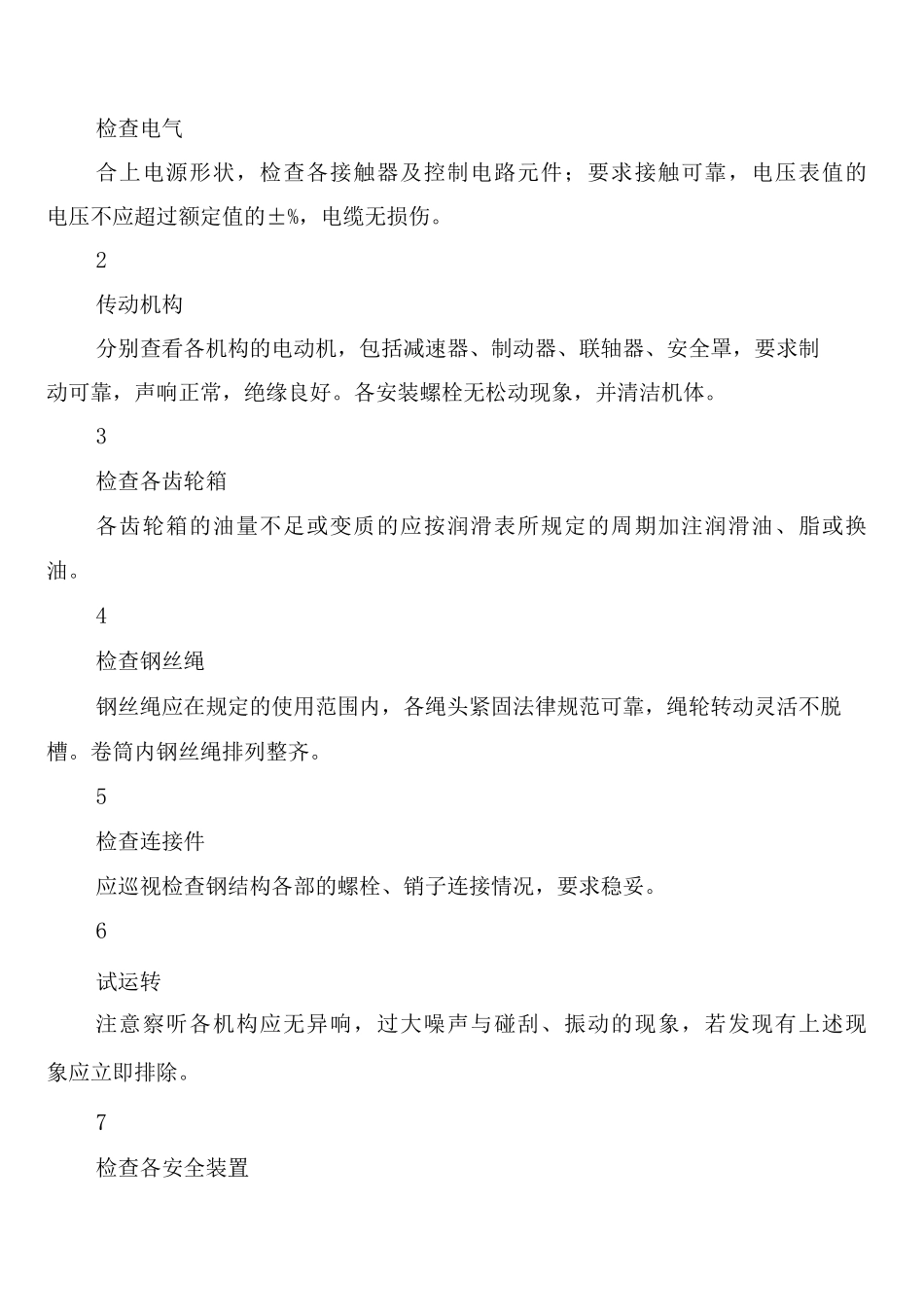 检查电气

合上电源形状，检查各接触器及控制电路元件；要求接触可靠，电压表值的电压不应超过额定值的±%，电缆无损伤。

2

传动机构

分别查看各机构的电动机，包括减速器、制动器、联轴器、安全罩，要求制动可靠，声响正常，绝缘良好。各安装螺栓无松动现象，并清洁机体。

3

检查各齿轮箱

各齿轮箱的油量不足或变质的应按润滑表所规定的周期加注润滑油、脂或换油。

4

检查钢丝绳

钢丝绳应在规定的使用范围内，各绳头紧固法律规范可靠，绳轮转动灵活不脱槽。卷筒内钢丝绳排列整齐。

5

检查连接件

应巡视检查钢结构各部的螺栓、销子连接情况，要求稳妥。

6

试运转

注意察听各机构应无异响，过大噪声与碰刮、振动的现象，若发现有上述现象应立即排除。

7

检查各安全装置